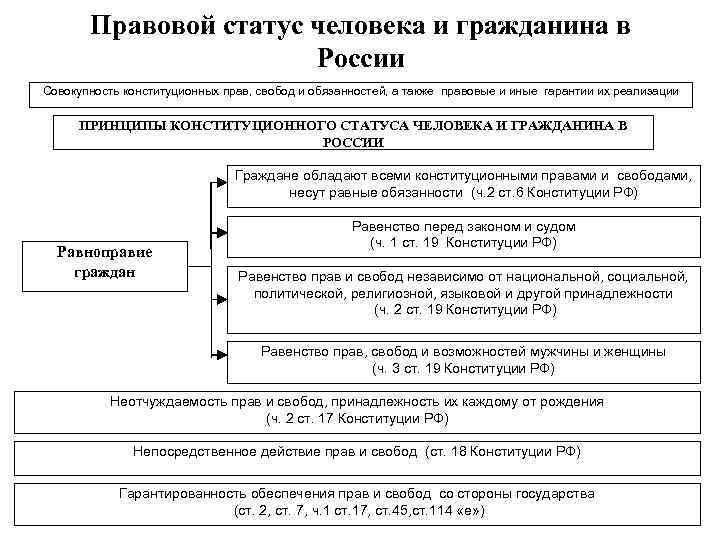 Правовой статус человека и гражданина в России

Совокупность конституционных прав, свобод и обязанностей, а также правовые и иные гарантии их реализации

ПРИНЦИПЫ КОНСТИТУЦИОННОГО СТАТУСА ЧЕЛОВЕКА И ГРАЖДАНИНА В РОССИИ

Равноправие граждан

Граждане обладают всеми конституционными правами и свободами, несут равные обязанности (ч.2 ст.6 Конституции РФ)

Равенство перед законом и судом (ч. 1 ст. 19 Конституции РФ)

Равенство прав и свобод независимо от национальной, социальной, политической, религиозной, языковой и другой принадлежности (ч. 2 ст. 19 Конституции РФ)

Равенство прав, свобод и возможностей мужчины и женщины (ч. 3 ст. 19 Конституции РФ)

Неотчуждаемость прав и свобод, принадлежность их каждому от рождения (ч. 2 ст. 17 Конституции РФ)

Непосредственное действие прав и свобод (ст. 18 Конституции РФ)

Гарантированность обеспечения прав и свобод со стороны государства (ст. 2, ст. 7, ч.1 ст.17, ст.45,ст.114 «е»)